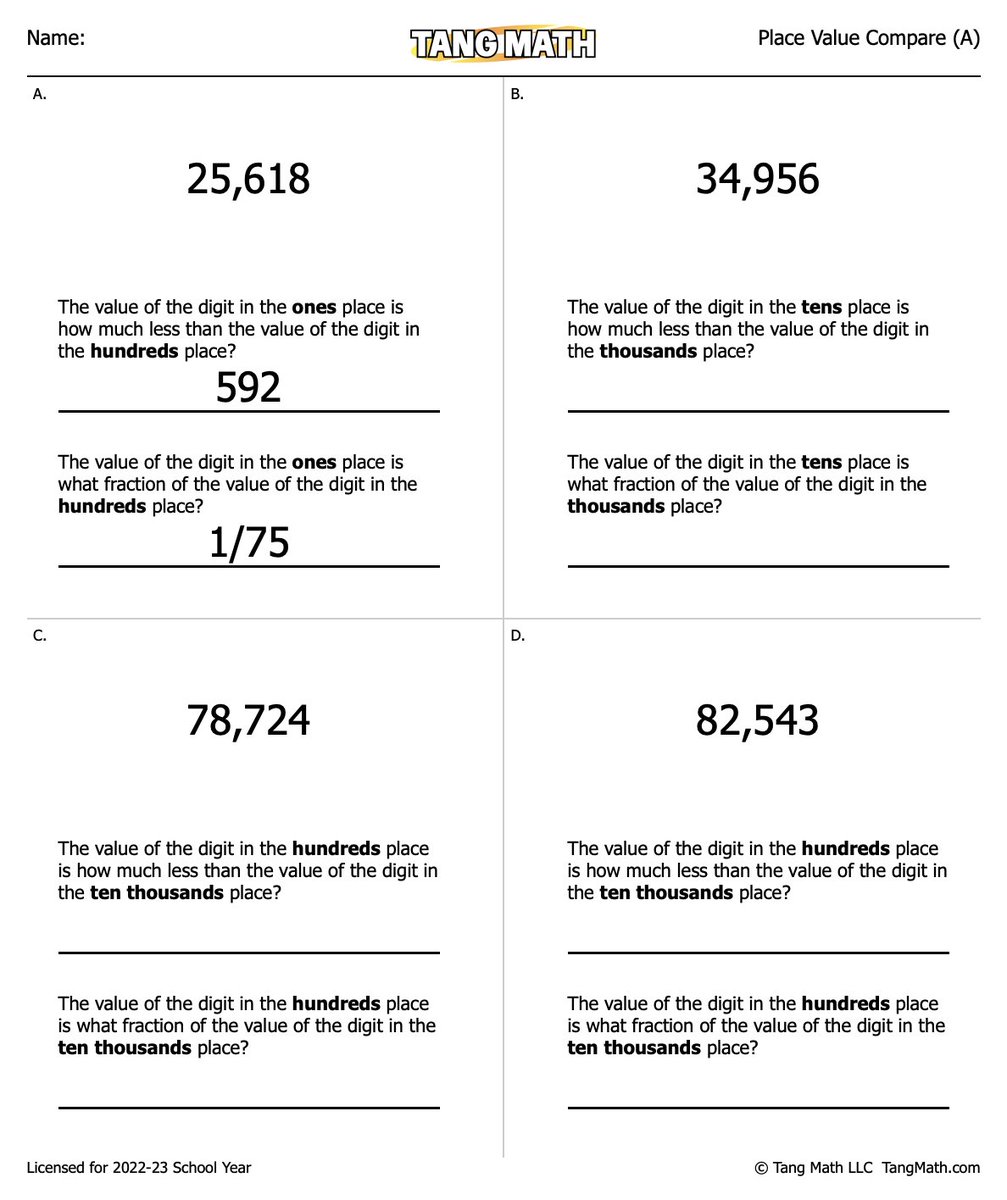 Name: TANG MATH Place Value Compare (A)

A.

25,618

The value of the digit in the ones place is how much less than the value of the digit in the hundreds place?

592

The value of the digit in the ones place is what fraction of the value of the digit in the hundreds place?

1/75

B.

34,956

The value of the digit in the tens place is how much less than the value of the digit in the thousands place?

____

The value of the digit in the tens place is what fraction of the value of the digit in the thousands place?

____

C.

78,724

The value of the digit in the hundreds place is how much less than the value of the digit in the ten thousands place?

____

The value of the digit in the hundreds place is what fraction of the value of the digit in the ten thousands place?

____

D.

82,543

The value of the digit in the hundreds place is how much less than the value of the digit in the ten thousands place?

____

The value of the digit in the hundreds place is what fraction of the value of the digit in the ten thousands place?

____

Licensed for 2022-23 School Year © Tang Math LLC TangMath.com